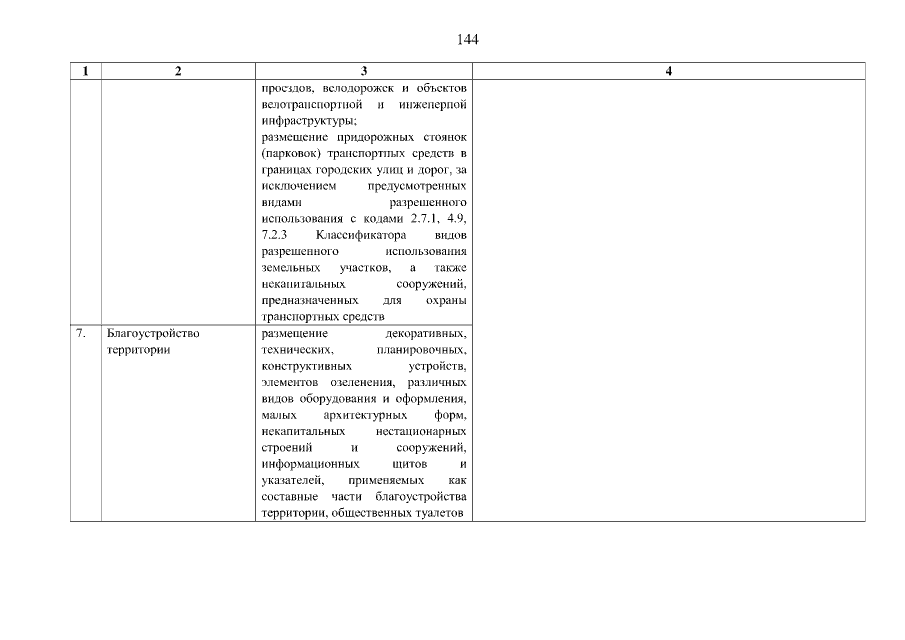 144

| 1 | 2 | 3 | 4 |
|---|---|---|---|
| | | проездов, велодорожек и объектов велотранспортной и инженерной инфраструктуры; размещение придорожных стоянок (парковок) транспортных средств в границах городских улиц и дорог, за исключением предусмотренных видами разрешенного использования с кодами 2.7.1, 4.9, 7.2.3 Классификатора видов разрешенного использования земельных участков, а также некапитальных сооружений, предназначенных для охраны транспортных средств | |
| 7. | Благоустройство территории | размещение декоративных, технических, планировочных, конструктивных устройств, элементов озеленения, различных видов оборудования и оформления, малых архитектурных форм, некапитальных нестационарных строений и сооружений, информационных щитов и указателей, применяемых как составные части благоустройства территории, общественных туалетов | |